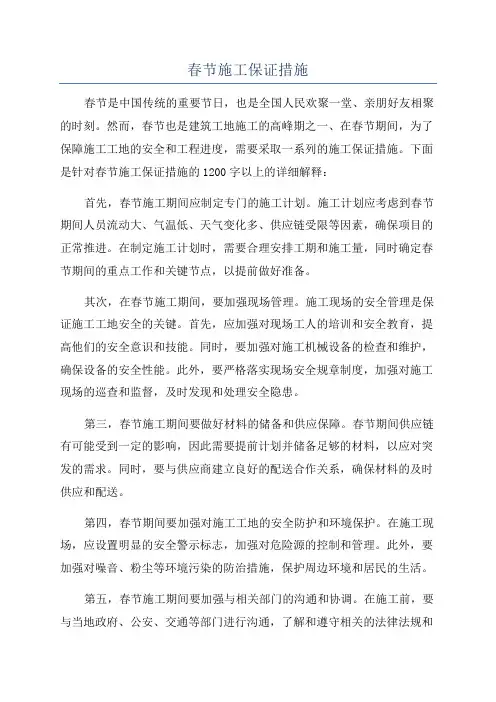 春节施工保证措施

春节是中国传统的重要节日，也是全国人民欢聚一堂、亲朋好友相聚的时刻。然而，春节也是建筑工地施工的高峰期之一、在春节期间，为了保障施工工地的安全和工程进度，需要采取一系列的施工保证措施。下面是针对春节施工保证措施的1200字以上的详细解释：

首先，春节施工期间应制定专门的施工计划。施工计划应考虑到春节期间人员流动大、气温低、天气变化多、供应链受限等因素，确保项目的正常推进。在制定施工计划时，需要合理安排工期和施工量，同时确定春节期间的重点工作和关键节点，以提前做好准备。

其次，在春节施工期间，要加强现场管理。施工现场的安全管理是保证施工工地安全的关键。首先，应加强对现场工人的培训和安全教育，提高他们的安全意识和技能。同时，要加强对施工机械设备的检查和维护，确保设备的安全性能。此外，要严格落实现场安全规章制度，加强对施工现场的巡查和监督，及时发现和处理安全隐患。

第三，春节施工期间要做好材料的储备和供应保障。春节期间供应链有可能受到一定的影响，因此需要提前计划并储备足够的材料，以应对突发的需求。同时，要与供应商建立良好的配送合作关系，确保材料的及时供应和配送。

第四，春节期间要加强对施工工地的安全防护和环境保护。在施工现场，应设置明显的安全警示标志，加强对危险源的控制和管理。此外，要加强对噪音、粉尘等环境污染的防治措施，保护周边环境和居民的生活。

第五，春节施工期间要加强与相关部门的沟通和协调。在施工前，要与当地政府、公安、交通等部门进行沟通，了解和遵守相关的法律法规和